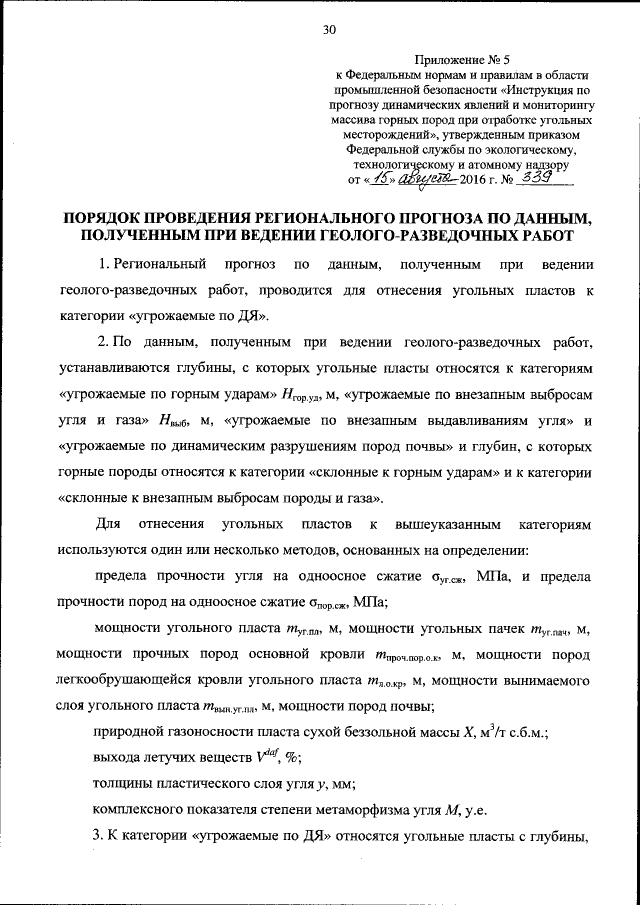 30

Приложение № 5
к Федеральным нормам и правилам в области промышленной безопасности «Инструкция по прогнозу динамических явлений и мониторингу массива горных пород при отработке угольных месторождений», утвержденным приказом Федеральной службы по экологическому, технологическому и атомному надзору
от «15» августа 2016 г. № 339

ПОРЯДОК ПРОВЕДЕНИЯ РЕГИОНАЛЬНОГО ПРОГНОЗА ПО ДАННЫМ, ПОЛУЧЕННЫМ ПРИ ВЕДЕНИИ ГЕОЛОГО-РАЗВЕДОЧНЫХ РАБОТ

1. Региональный прогноз по данным, полученным при ведении геолого-разведочных работ, проводится для отнесения угольных пластов к категории «угрожаемые по ДЯ».

2. По данным, полученным при ведении геолого-разведочных работ, устанавливаются глубины, с которых угольные пласты относятся к категориям «угрожаемые по горным ударам» $H_{гор.уд}$, м, «угрожаемые по внезапным выбросам угля и газа» $H_{выб}$, м, «угрожаемые по внезапным выдавливаниям угля» и «угрожаемые по динамическим разрушениям пород почвы» и глубин, с которых горные породы относятся к категории «склонные к горным ударам» и к категории «склонные к внезапным выбросам породы и газа».

Для отнесения угольных пластов к вышеуказанным категориям используются один или несколько методов, основанных на определении:

предела прочности угля на одноосное сжатие $\sigma_{уг.сж}$, МПа, и предела прочности пород на одноосное сжатие $\sigma_{пор.сж}$, МПа;

мощности угольного пласта $m_{уг.пл}$, м, мощности угольных пачек $m_{уг.пач}$, м, мощности прочных пород основной кровли $m_{проч.пор.о.к}$, м, мощности пород легкообрушающейся кровли угольного пласта $m_{л.о.кр}$, м, мощности вынимаемого слоя угольного пласта $m_{вын.уг.пл}$, м, мощности пород почвы;

природной газоносности пласта сухой беззольной массы $X$, м$^3$/т с.б.м.;

выхода летучих веществ $V^{daf}$, %;

толщины пластического слоя угля $y$, мм;

комплексного показателя степени метаморфизма угля $M$, у.е.

3. К категории «угрожаемые по ДЯ» относятся угольные пласты с глубины,